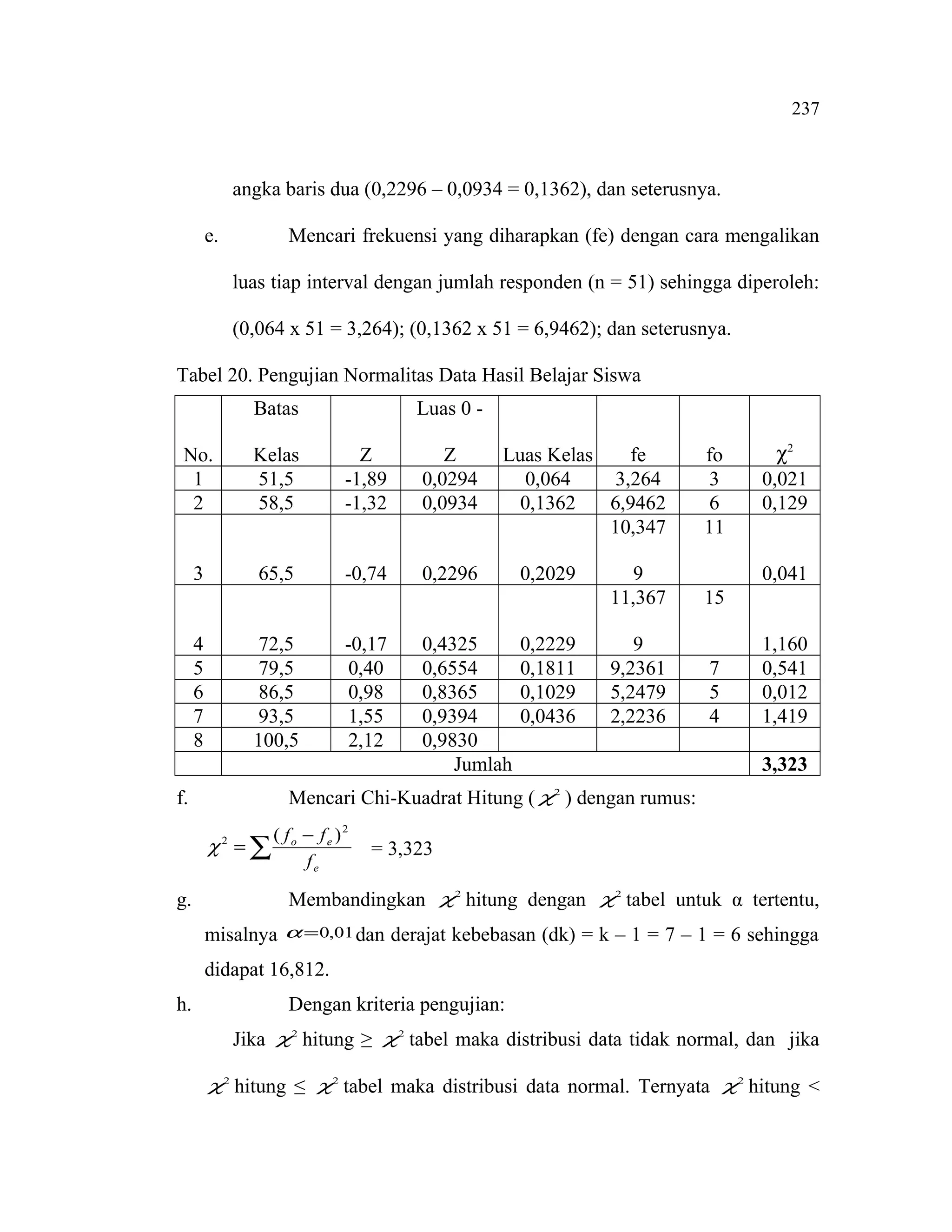 237

angka baris dua (0,2296 – 0,0934 = 0,1362), dan seterusnya.

e. Mencari frekuensi yang diharapkan (fe) dengan cara mengalikan luas tiap interval dengan jumlah responden (n = 51) sehingga diperoleh: (0,064 x 51 = 3,264); (0,1362 x 51 = 6,9462); dan seterusnya.

Tabel 20. Pengujian Normalitas Data Hasil Belajar Siswa

| No. | Batas Kelas | Z | Luas 0 - Z | Luas Kelas | fe | fo | $\chi^2$ |
|---|---|---|---|---|---|---|---|
| 1 | 51,5 | -1,89 | 0,0294 | 0,064 | 3,264 | 3 | 0,021 |
| 2 | 58,5 | -1,32 | 0,0934 | 0,1362 | 6,9462 | 6 | 0,129 |
| 3 | 65,5 | -0,74 | 0,2296 | 0,2029 | 10,347 9 | 11 | 0,041 |
| 4 | 72,5 | -0,17 | 0,4325 | 0,2229 | 11,367 9 | 15 | 1,160 |
| 5 | 79,5 | 0,40 | 0,6554 | 0,1811 | 9,2361 | 7 | 0,541 |
| 6 | 86,5 | 0,98 | 0,8365 | 0,1029 | 5,2479 | 5 | 0,012 |
| 7 | 93,5 | 1,55 | 0,9394 | 0,0436 | 2,2236 | 4 | 1,419 |
| 8 | 100,5 | 2,12 | 0,9830 | | | | |
| | Jumlah | | | | | | **3,323** |

f. Mencari Chi-Kuadrat Hitung ( $\chi^2$ ) dengan rumus:

$\chi^2 = \sum \frac{(f_o - f_e)^2}{f_e}$ = 3,323

g. Membandingkan $\chi^2$ hitung dengan $\chi^2$ tabel untuk α tertentu, misalnya $\alpha = 0,01$ dan derajat kebebasan (dk) = k – 1 = 7 – 1 = 6 sehingga didapat 16,812.

h. Dengan kriteria pengujian:

Jika $\chi^2$ hitung ≥ $\chi^2$ tabel maka distribusi data tidak normal, dan jika $\chi^2$ hitung ≤ $\chi^2$ tabel maka distribusi data normal. Ternyata $\chi^2$ hitung <